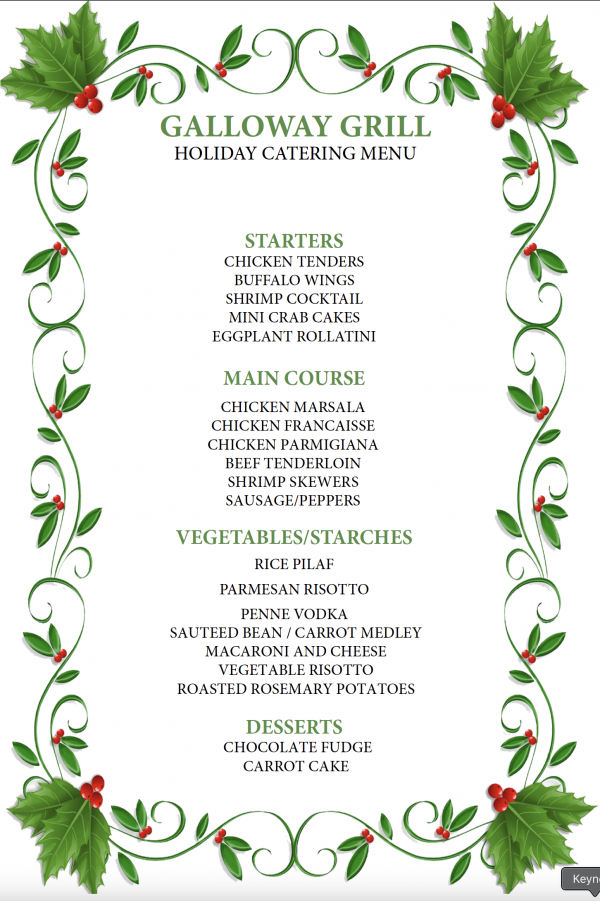 GALLOWAY GRILL
HOLIDAY CATERING MENU

STARTERS
CHICKEN TENDERS
BUFFALO WINGS
SHRIMP COCKTAIL
MINI CRAB CAKES
EGGPLANT ROLLATINI

MAIN COURSE
CHICKEN MARSALA
CHICKEN FRANCAISSE
CHICKEN PARMIGIANA
BEEF TENDERLOIN
SHRIMP SKEWERS
SAUSAGE/PEPPERS

VEGETABLES/STARCHES
RICE PILAF
PARMESAN RISOTTO
PENNE VODKA
SAUTEED BEAN / CARROT MEDLEY
MACARONI AND CHEESE
VEGETABLE RISOTTO
ROASTED ROSEMARY POTATOES

DESSERTS
CHOCOLATE FUDGE
CARROT CAKE

Keyn